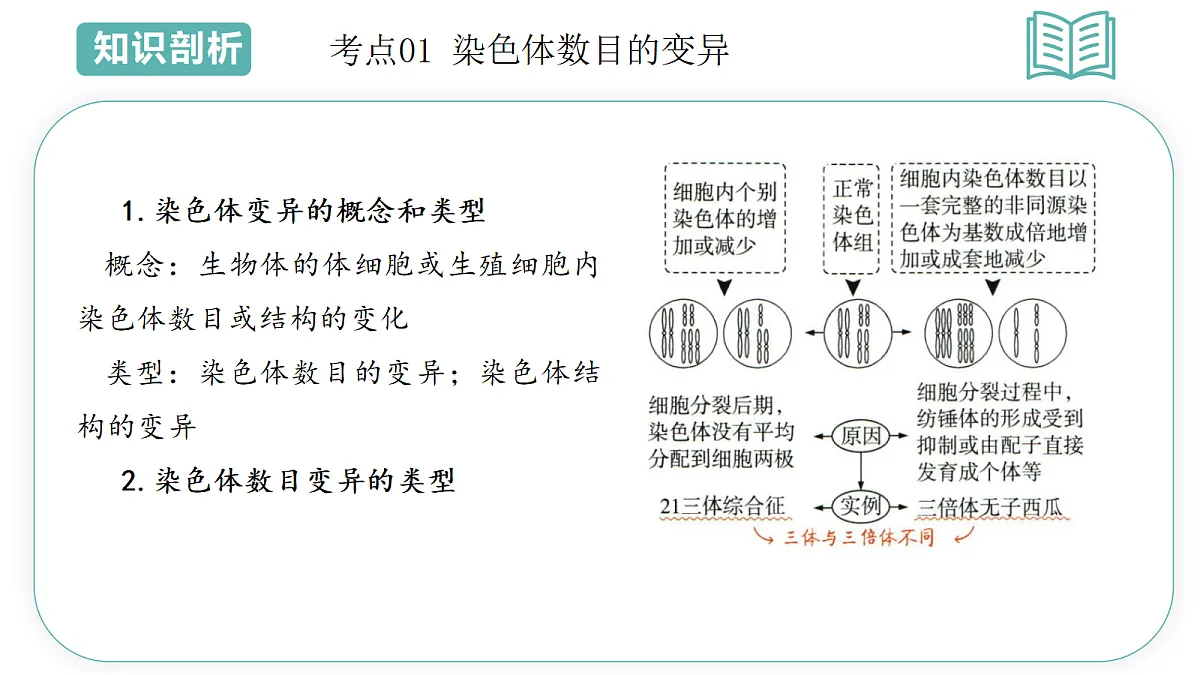 知识剖析

考点01 染色体数目的变异

1. 染色体变异的概念和类型

概念：生物体的体细胞或生殖细胞内染色体数目或结构的变化

类型：染色体数目的变异；染色体结构的变异

2. 染色体数目变异的类型

细胞内个别染色体的增加或减少

正常染色体组

细胞内染色体数目以一套完整的非同源染色体为基数成倍地增加或成套地减少

细胞分裂后期，染色体没有平均分配到细胞两极

原因

细胞分裂过程中，纺锤体的形成受到抑制或由配子直接发育成个体等

21三体综合征

实例

三倍体无子西瓜

三体与三倍体不同